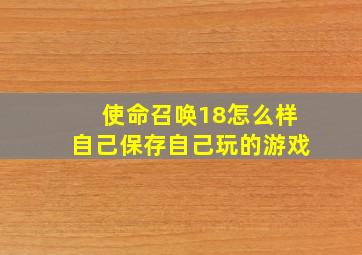 使命召唤18怎么样
自己保存自己玩的游戏